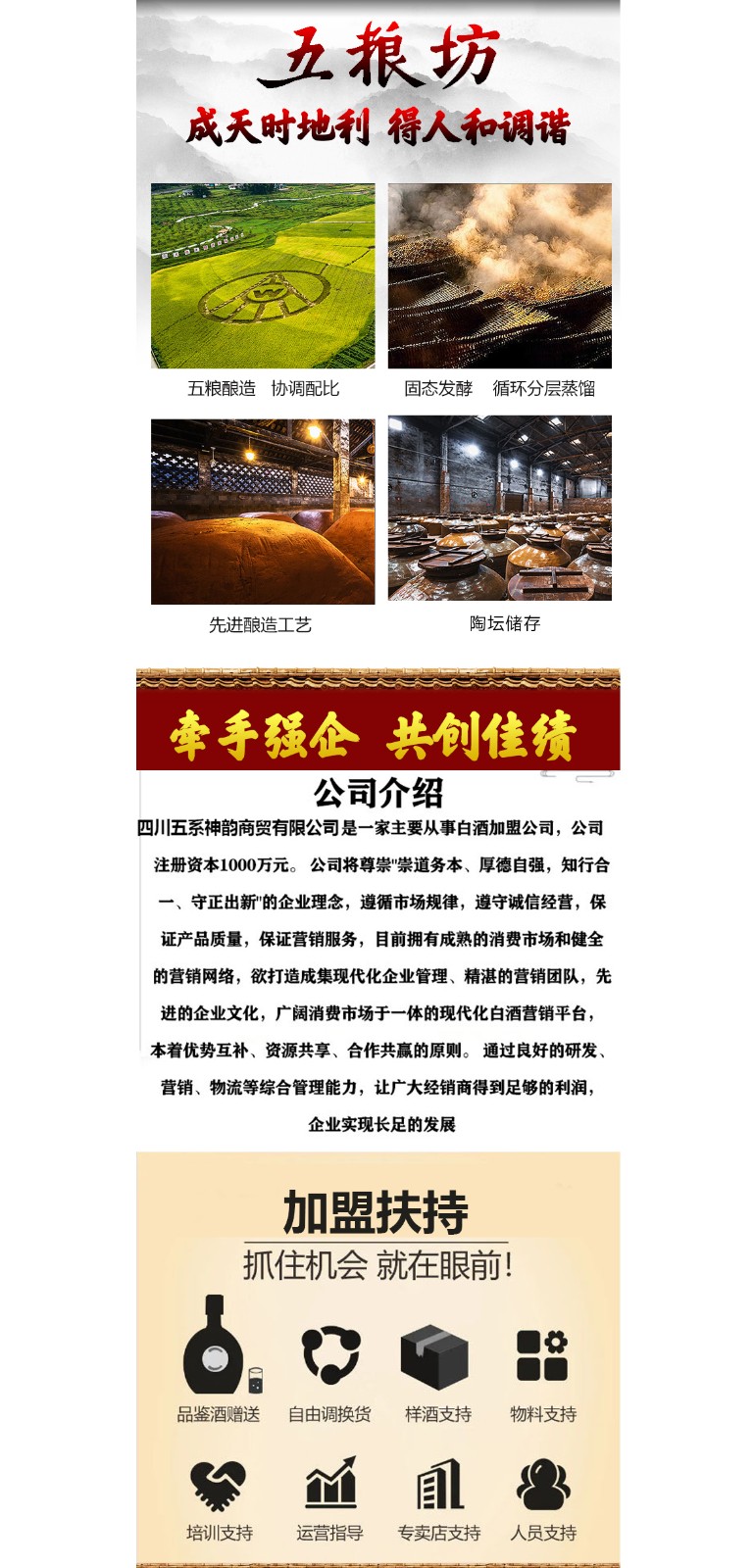 五粮坊

成天时地利 得人和调谐

五粮酿造 协调配比

固态发酵 循环分层蒸馏

先进酿造工艺

陶坛储存

牵手强企 共创佳绩

公司介绍

四川五系神韵商贸有限公司是一家主要从事白酒加盟公司，公司注册资本1000万元。公司将尊崇"崇道务本、厚德自强，知行合一、守正出新"的企业理念，遵循市场规律，遵守诚信经营，保证产品质量，保证营销服务，目前拥有成熟的消费市场和健全的营销网络，欲打造成集现代化企业管理、精湛的营销团队，先进的企业文化，广阔消费市场于一体的现代化白酒营销平台，本着优势互补、资源共享、合作共赢的原则。通过良好的研发、营销、物流等综合管理能力，让广大经销商得到足够的利润，企业实现长足的发展

加盟扶持

抓住机会 就在眼前!

品鉴酒赠送

自由调换货

样酒支持

物料支持

培训支持

运营指导

专卖店支持

人员支持